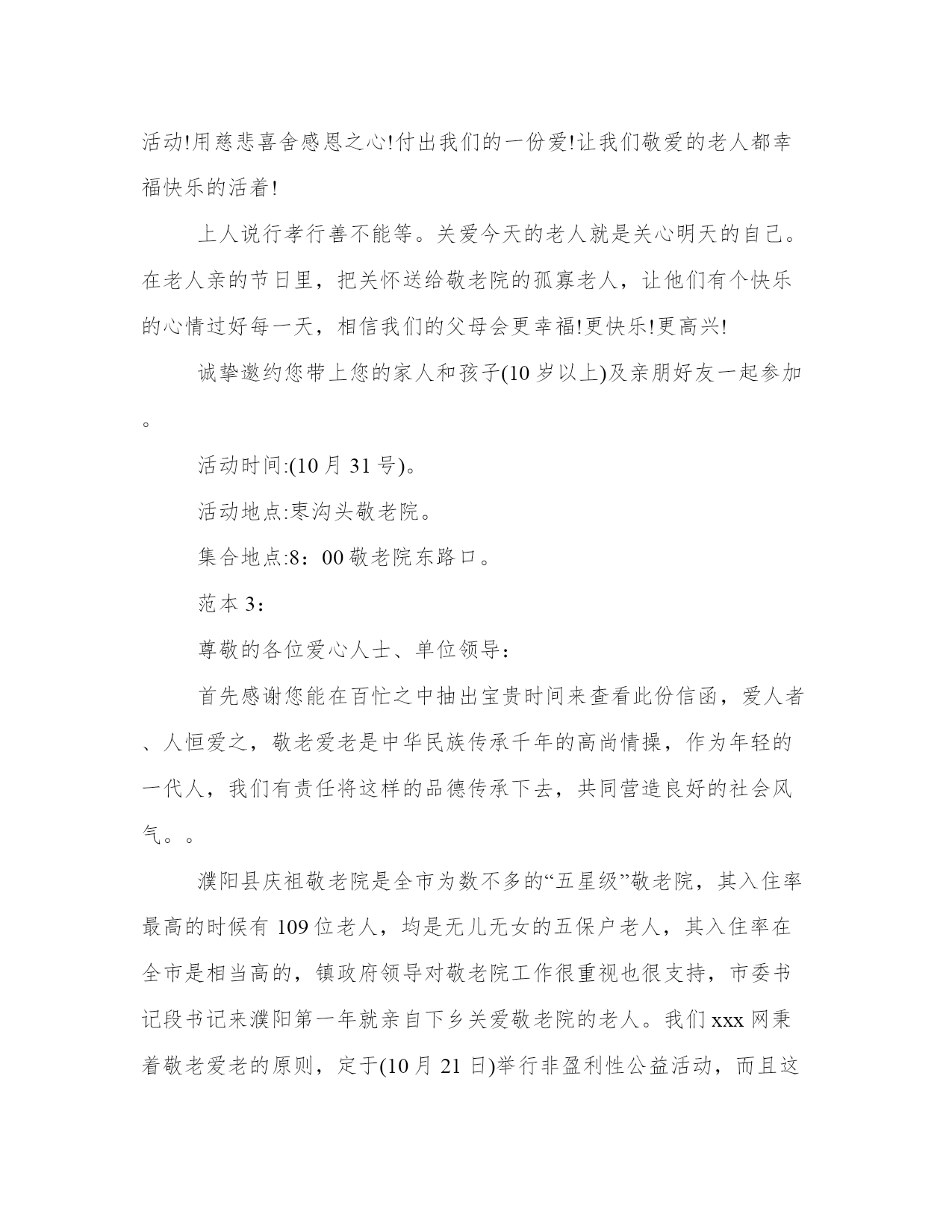 活动!用慈悲喜舍感恩之心!付出我们的一份爱!让我们敬爱的老人都幸福快乐的活着!

上人说行孝行善不能等。关爱今天的老人就是关心明天的自己。在老人亲的节日里，把关怀送给敬老院的孤寡老人，让他们有个快乐的心情过好每一天，相信我们的父母会更幸福!更快乐!更高兴!

诚挚邀约您带上您的家人和孩子(10 岁以上)及亲朋好友一起参加。

活动时间:(10 月 31 号)。

活动地点:枣沟头敬老院。

集合地点:8：00 敬老院东路口。

范本 3：

尊敬的各位爱心人士、单位领导：

首先感谢您能在百忙之中抽出宝贵时间来查看此份信函，爱人者、人恒爱之，敬老爱老是中华民族传承千年的高尚情操，作为年轻的一代人，我们有责任将这样的品德传承下去，共同营造良好的社会风气。。

濮阳县庆祖敬老院是全市为数不多的“五星级”敬老院，其入住率最高的时候有 109 位老人，均是无儿无女的五保户老人，其入住率在全市是相当高的，镇政府领导对敬老院工作很重视也很支持，市委书记段书记来濮阳第一年就亲自下乡关爱敬老院的老人。我们 xxx 网秉着敬老爱老的原则，定于(10 月 21 日)举行非盈利性公益活动，而且这